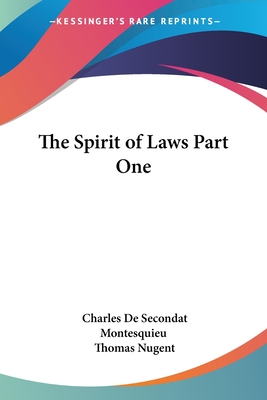 —KESSINGER'S RARE REPRINTS—

The Spirit of Laws Part One

Charles De Secondat Montesquieu
Thomas Nugent